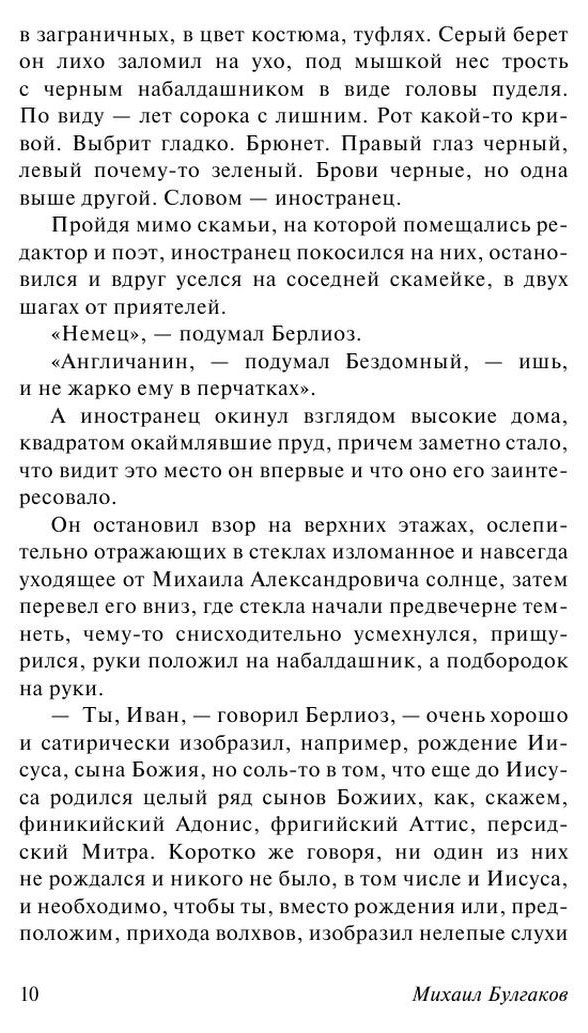 в заграничных, в цвет костюма, туфлях. Серый берет он лихо заломил на ухо, под мышкой нес трость с черным набалдашником в виде головы пуделя. По виду — лет сорока с лишним. Рот какой-то кривой. Выбрит гладко. Брюнет. Правый глаз черный, левый почему-то зеленый. Брови черные, но одна выше другой. Словом — иностранец.

Пройдя мимо скамьи, на которой помещались редактор и поэт, иностранец покосился на них, остановился и вдруг уселся на соседней скамейке, в двух шагах от приятелей.

«Немец», — подумал Берлиоз.

«Англичанин, — подумал Бездомный, — ишь, и не жарко ему в перчатках».

А иностранец окинул взглядом высокие дома, квадратом окаймлявшие пруд, причем заметно стало, что видит это место он впервые и что оно его заинтересовало.

Он остановил взор на верхних этажах, ослепительно отражающих в стеклах изломанное и навсегда уходящее от Михаила Александровича солнце, затем перевел его вниз, где стекла начали предвечерне темнеть, чему-то снисходительно усмехнулся, прищурился, руки положил на набалдашник, а подбородок на руки.

— Ты, Иван, — говорил Берлиоз, — очень хорошо и сатирически изобразил, например, рождение Иисуса, сына Божия, но соль-то в том, что еще до Иисуса родился целый ряд сынов Божиих, как, скажем, финикийский Адонис, фригийский Аттис, персидский Митра. Коротко же говоря, ни один из них не рождался и никого не было, в том числе и Иисуса, и необходимо, чтобы ты, вместо рождения или, предположим, прихода волхвов, изобразил нелепые слухи

10 Михаил Булгаков